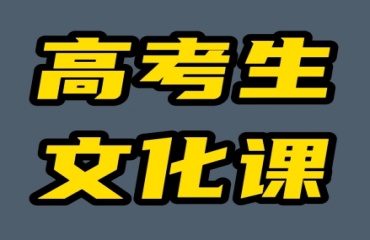 高考生
文化课